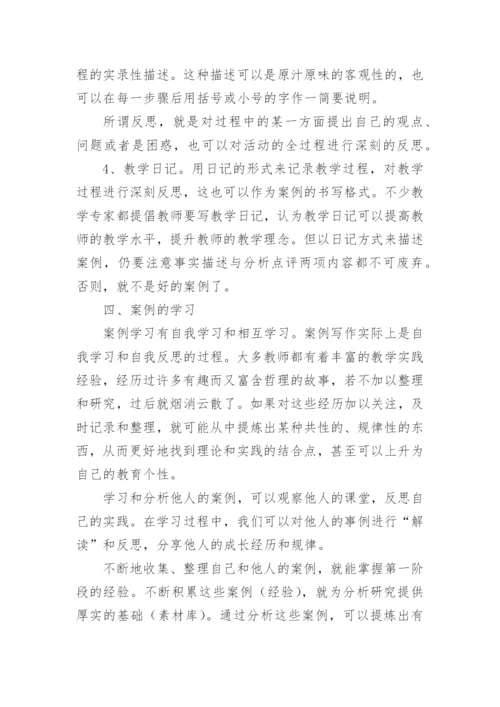 程的实录性描述。这种描述可以是原汁原味的客观性的，也可以在每一步骤后用括号或小号的字作一简要说明。

所谓反思，就是对过程中的某一方面提出自己的观点、问题或者是困惑，也可以对活动的全过程进行深刻的反思。

4、教学日记。用日记的形式来记录教学过程，对教学过程进行深刻反思，这也可以作为案例的书写格式。不少教学专家都提倡教师要写教学日记，认为教学日记可以提高教师的教学水平，提升教师的教学理念。但以日记方式来描述案例，仍要注意事实描述与分析点评两项内容都不可废弃。否则，就不是好的案例了。

四、案例的学习

案例学习有自我学习和相互学习。案例写作实际上是自我学习和自我反思的过程。大多教师都有着丰富的教学实践经验，经历过许多有趣而又富含哲理的故事，若不加以整理和研究，过后就烟消云散了。如果对这些经历加以关注，及时记录和整理，就可能从中提炼出某种共性的、规律性的东西，从而更好地找到理论和实践的结合点，甚至可以上升为自己的教育个性。

学习和分析他人的案例，可以观察他人的课堂，反思自己的实践。在学习过程中，我们可以对他人的事例进行“解读”和反思，分享他人的成长经历和规律。

不断地收集、整理自己和他人的案例，就能掌握第一阶段的经验。不断积累这些案例（经验），就为分析研究提供厚实的基础（素材库）。通过分析这些案例，可以提炼出有